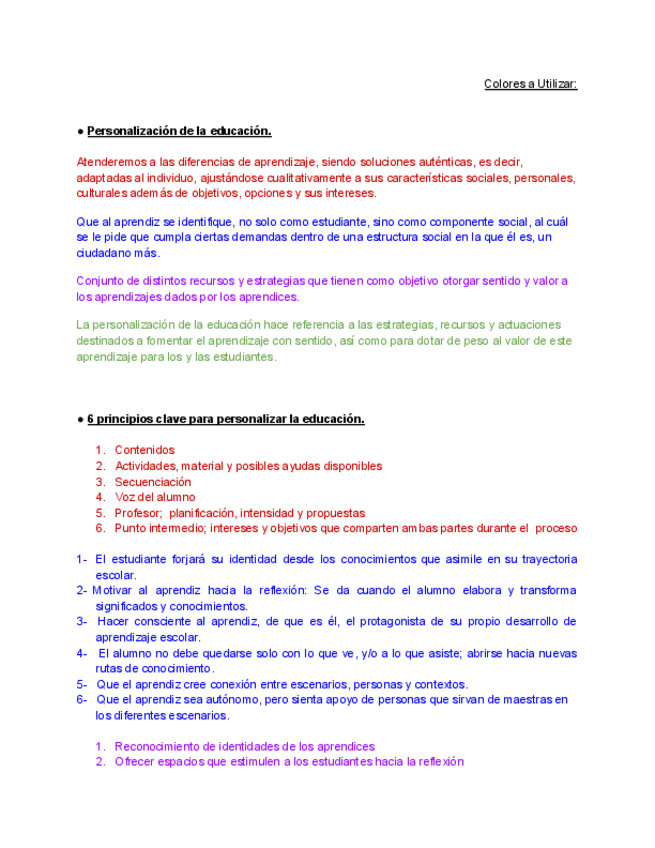 Colores a Utilizar:

● Personalización de la educación.

Atenderemos a las diferencias de aprendizaje, siendo soluciones auténticas, es decir, adaptadas al individuo, ajustándose cualitativamente a sus características sociales, personales, culturales además de objetivos, opciones y sus intereses.

Que al aprendiz se identifique, no solo como estudiante, sino como componente social, al cuál se le pide que cumpla ciertas demandas dentro de una estructura social en la que él es, un ciudadano más.

Conjunto de distintos recursos y estrategias que tienen como objetivo otorgar sentido y valor a los aprendizajes dados por los aprendices.

La personalización de la educación hace referencia a las estrategias, recursos y actuaciones destinados a fomentar el aprendizaje con sentido, así como para dotar de peso al valor de este aprendizaje para los y las estudiantes.

● 6 principios clave para personalizar la educación.

1. Contenidos
2. Actividades, material y posibles ayudas disponibles
3. Secuenciación
4. Voz del alumno
5. Profesor; planificación, intensidad y propuestas
6. Punto intermedio; intereses y objetivos que comparten ambas partes durante el proceso

1- El estudiante forjará su identidad desde los conocimientos que asimile en su trayectoria escolar.
2- Motivar al aprendiz hacia la reflexión: Se da cuando el alumno elabora y transforma significados y conocimientos.
3- Hacer consciente al aprendiz, de que es él, el protagonista de su propio desarrollo de aprendizaje escolar.
4- El alumno no debe quedarse solo con lo que ve, y/o a lo que asiste; abrirse hacia nuevas rutas de conocimiento.
5- Que el aprendiz cree conexión entre escenarios, personas y contextos.
6- Que el aprendiz sea autónomo, pero sienta apoyo de personas que sirvan de maestras en los diferentes escenarios.

1. Reconocimiento de identidades de los aprendices
2. Ofrecer espacios que estimulen a los estudiantes hacia la reflexión